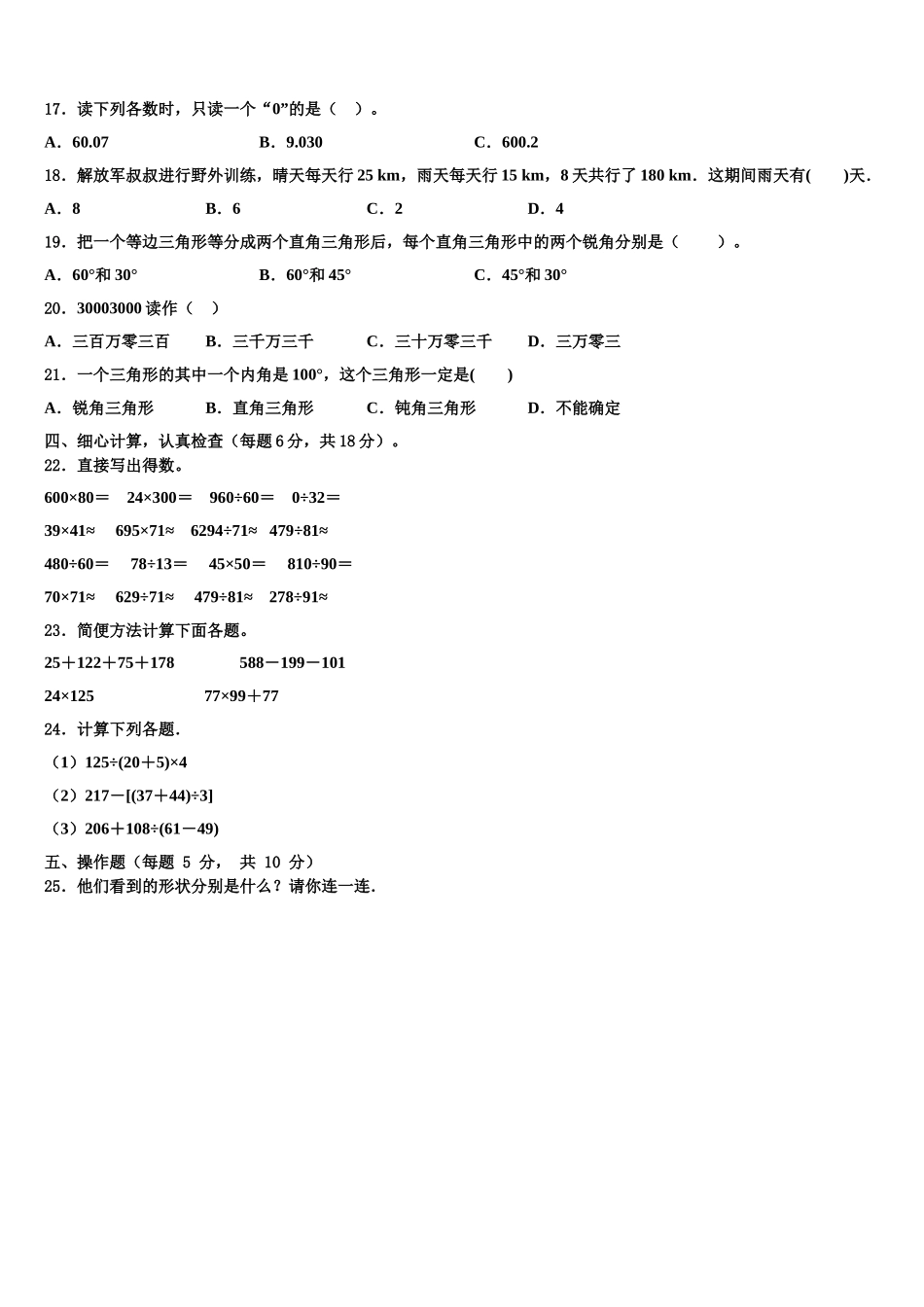 17．读下列各数时，只读一个“0”的是（　）。

A．60.07　　B．9.030　　C．600.2

18．解放军叔叔进行野外训练，晴天每天行 25 km，雨天每天行 15 km，8 天共行了 180 km．这期间雨天有(　　)天．

A．8　　B．6　　C．2　　D．4

19．把一个等边三角形等分成两个直角三角形后，每个直角三角形中的两个锐角分别是（　　）。

A．60°和 30°　　B．60°和 45°　　C．45°和 30°

20．30003000 读作（　）

A．三百万零三百　　B．三千万三千　　C．三十万零三千　　D．三万零三

21．一个三角形的其中一个内角是 100°，这个三角形一定是(　　)

A．锐角三角形　　B．直角三角形　　C．钝角三角形　　D．不能确定

四、细心计算，认真检查（每题 6 分，共 18 分）。

22．直接写出得数。

600×80＝　24×300＝　960÷60＝　0÷32＝

39×41≈　695×71≈　6294÷71≈　479÷81≈

480÷60＝　78÷13＝　45×50＝　810÷90＝

70×71≈　629÷71≈　479÷81≈　278÷91≈

23．简便方法计算下面各题。

25＋122＋75＋178　　588－199－101

24×125　　77×99＋77

24．计算下列各题．

（1）125÷(20＋5)×4

（2）217－[(37＋44)÷3]

（3）206＋108÷(61－49)

五、操作题（每题 5 分， 共 10 分）

25．他们看到的形状分别是什么？请你连一连．